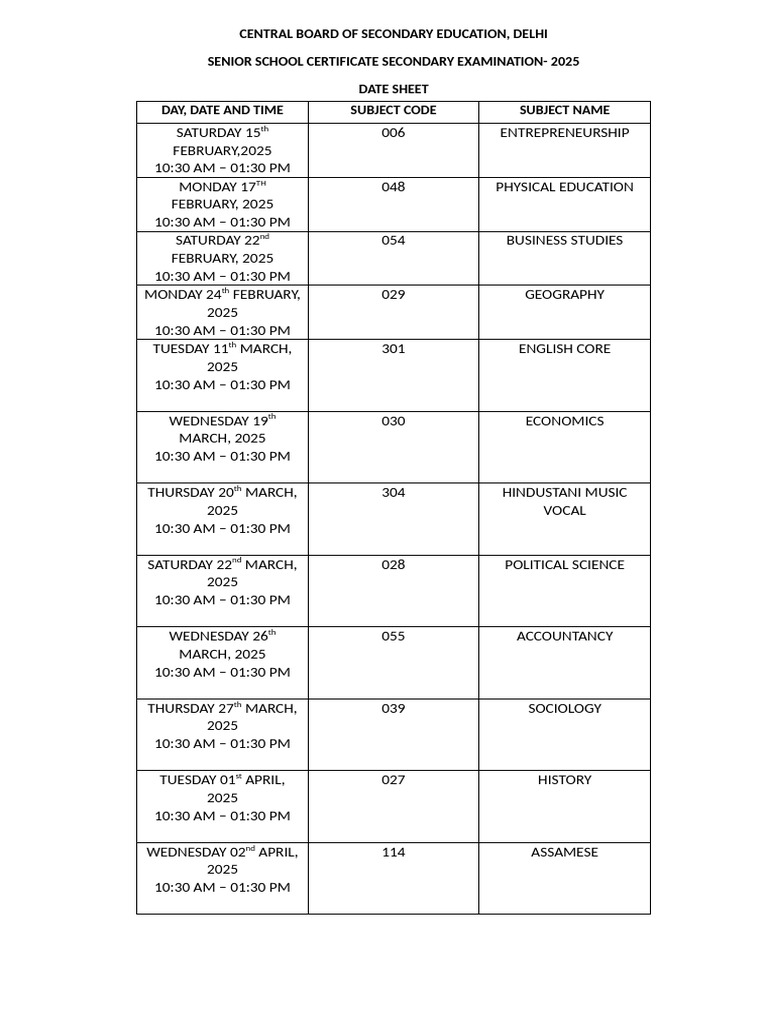 CENTRAL BOARD OF SECONDARY EDUCATION, DELHI

SENIOR SCHOOL CERTIFICATE SECONDARY EXAMINATION- 2025

DATE SHEET

| DAY, DATE AND TIME | SUBJECT CODE | SUBJECT NAME |
|---|---|---|
| SATURDAY 15$^{th}$ FEBRUARY,2025 10:30 AM – 01:30 PM | 006 | ENTREPRENEURSHIP |
| MONDAY 17$^{TH}$ FEBRUARY, 2025 10:30 AM – 01:30 PM | 048 | PHYSICAL EDUCATION |
| SATURDAY 22$^{nd}$ FEBRUARY, 2025 10:30 AM – 01:30 PM | 054 | BUSINESS STUDIES |
| MONDAY 24$^{th}$ FEBRUARY, 2025 10:30 AM – 01:30 PM | 029 | GEOGRAPHY |
| TUESDAY 11$^{th}$ MARCH, 2025 10:30 AM – 01:30 PM | 301 | ENGLISH CORE |
| WEDNESDAY 19$^{th}$ MARCH, 2025 10:30 AM – 01:30 PM | 030 | ECONOMICS |
| THURSDAY 20$^{th}$ MARCH, 2025 10:30 AM – 01:30 PM | 304 | HINDUSTANI MUSIC VOCAL |
| SATURDAY 22$^{nd}$ MARCH, 2025 10:30 AM – 01:30 PM | 028 | POLITICAL SCIENCE |
| WEDNESDAY 26$^{th}$ MARCH, 2025 10:30 AM – 01:30 PM | 055 | ACCOUNTANCY |
| THURSDAY 27$^{th}$ MARCH, 2025 10:30 AM – 01:30 PM | 039 | SOCIOLOGY |
| TUESDAY 01$^{st}$ APRIL, 2025 10:30 AM – 01:30 PM | 027 | HISTORY |
| WEDNESDAY 02$^{nd}$ APRIL, 2025 10:30 AM – 01:30 PM | 114 | ASSAMESE |